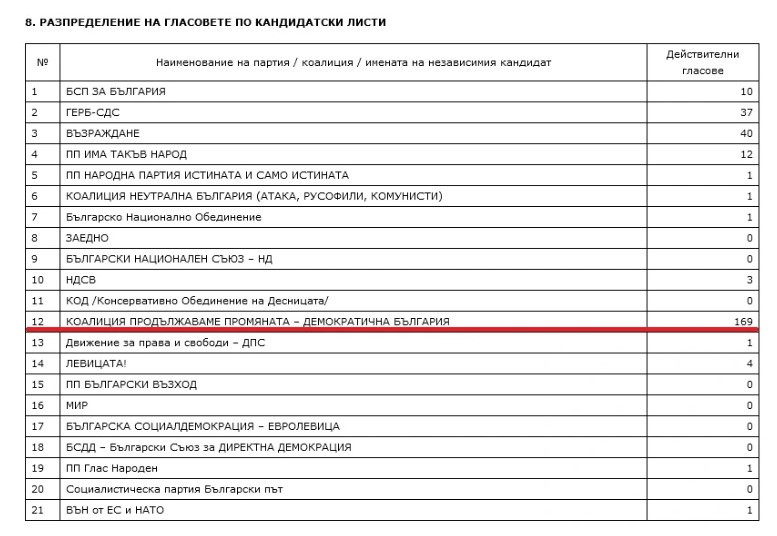 8. РАЗПРЕДЕЛЕНИЕ НА ГЛАСОВЕТЕ ПО КАНДИДАТСКИ ЛИСТИ

| № | Наименование на партия / коалиция / имената на независимия кандидат | Действителни гласове |
|---|---|---|
| 1 | БСП ЗА БЪЛГАРИЯ | 10 |
| 2 | ГЕРБ-СДС | 37 |
| 3 | ВЪЗРАЖДАНЕ | 40 |
| 4 | ПП ИМА ТАКЪВ НАРОД | 12 |
| 5 | ПП НАРОДНА ПАРТИЯ ИСТИНАТА И САМО ИСТИНАТА | 1 |
| 6 | КОАЛИЦИЯ НЕУТРАЛНА БЪЛГАРИЯ (АТАКА, РУСОФИЛИ, КОМУНИСТИ) | 1 |
| 7 | Българско Национално Обединение | 1 |
| 8 | ЗАЕДНО | 0 |
| 9 | БЪЛГАРСКИ НАЦИОНАЛЕН СЪЮЗ – НД | 0 |
| 10 | НДСВ | 3 |
| 11 | КОД /Консервативно Обединение на Десницата/ | 0 |
| 12 | КОАЛИЦИЯ ПРОДЪЛЖАВАМЕ ПРОМЯНАТА – ДЕМОКРАТИЧНА БЪЛГАРИЯ | 169 |
| 13 | Движение за права и свободи – ДПС | 1 |
| 14 | ЛЕВИЦАТА! | 4 |
| 15 | ПП БЪЛГАРСКИ ВЪЗХОД | 0 |
| 16 | МИР | 0 |
| 17 | БЪЛГАРСКА СОЦИАЛДЕМОКРАЦИЯ – ЕВРОЛЕВИЦА | 0 |
| 18 | БСДД – Български Съюз за ДИРЕКТНА ДЕМОКРАЦИЯ | 0 |
| 19 | ПП Глас Народен | 1 |
| 20 | Социалистическа партия Български път | 0 |
| 21 | ВЪН от ЕС и НАТО | 1 |